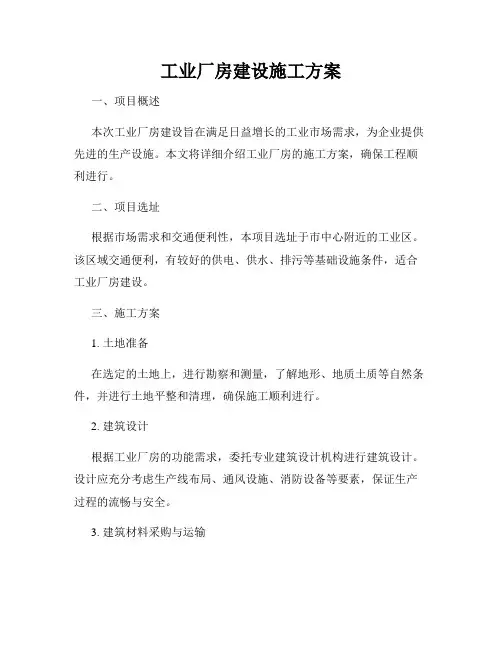 工业厂房建设施工方案

一、项目概述

本次工业厂房建设旨在满足日益增长的工业市场需求，为企业提供先进的生产设施。本文将详细介绍工业厂房的施工方案，确保工程顺利进行。

二、项目选址

根据市场需求和交通便利性，本项目选址于市中心附近的工业区。该区域交通便利，有较好的供电、供水、排污等基础设施条件，适合工业厂房建设。

三、施工方案

1. 土地准备

在选定的土地上，进行勘察和测量，了解地形、地质土质等自然条件，并进行土地平整和清理，确保施工顺利进行。

2. 建筑设计

根据工业厂房的功能需求，委托专业建筑设计机构进行建筑设计。设计应充分考虑生产线布局、通风设施、消防设备等要素，保证生产过程的流畅与安全。

3. 建筑材料采购与运输